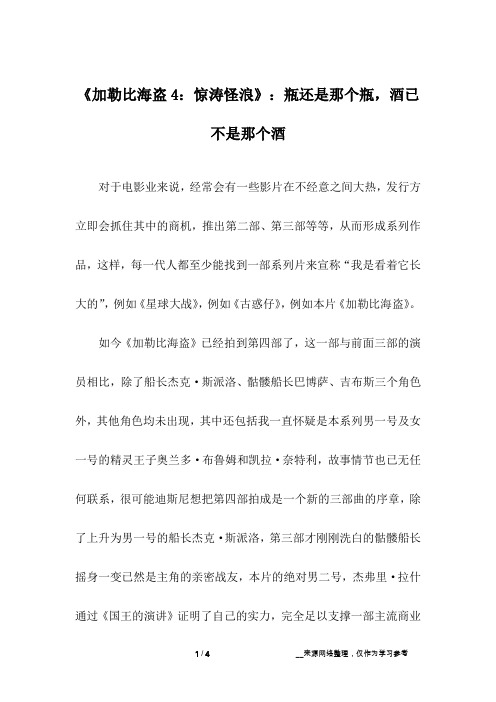 《加勒比海盗 4：惊涛怪浪》：瓶还是那个瓶，酒已不是那个酒

对于电影业来说，经常会有一些影片在不经意之间大热，发行方立即会抓住其中的商机，推出第二部、第三部等等，从而形成系列作品，这样，每一代人都至少能找到一部系列片来宣称“我是看着它长大的”，例如《星球大战》，例如《古惑仔》，例如本片《加勒比海盗》。

如今《加勒比海盗》已经拍到第四部了，这一部与前面三部的演员相比，除了船长杰克·斯派洛、骷髅船长巴博萨、吉布斯三个角色外，其他角色均未出现，其中还包括我一直怀疑是本系列男一号及女一号的精灵王子奥兰多·布鲁姆和凯拉·奈特利，故事情节也已无任何联系，很可能迪斯尼想把第四部拍成是一个新的三部曲的序章，除了上升为男一号的船长杰克·斯派洛，第三部才刚刚洗白的骷髅船长摇身一变已然是主角的亲密战友，本片的绝对男二号，杰弗里·拉什通过《国王的演讲》证明了自己的实力，完全足以支撑一部主流商业

1 / 4

__来源网络整理，仅作为学习参考